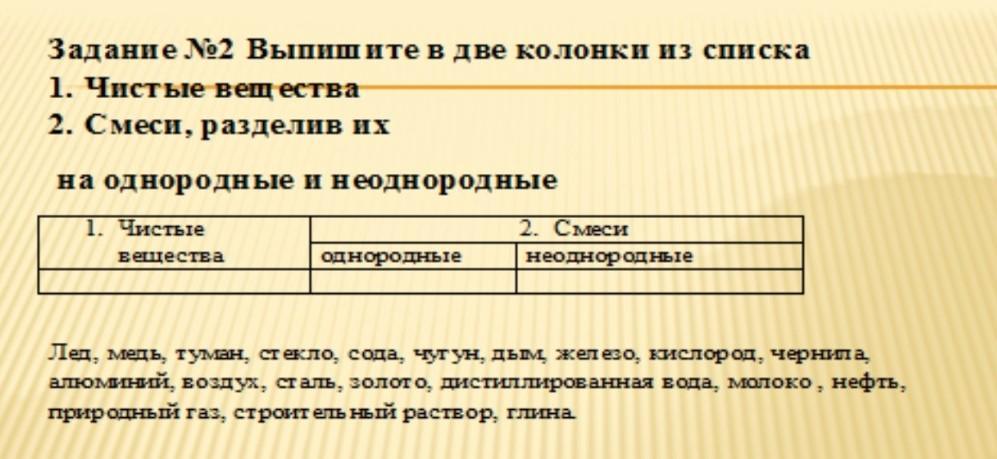 Задание №2 Выпишите в две колонки из списка
1. Чистые вещества
2. Смеси, разделив их

на однородные и неоднородные

| 1. Чистые вещества | 2. Смеси | |
|---|---|---|
| | однородные | неоднородные |
| | | |

Лед, медь, туман, стекло, сода, чугун, дым, железо, кислород, чернила, алюминий, воздух, сталь, золото, дистиллированная вода, молоко , нефть, природный газ, строительный раствор, глина.